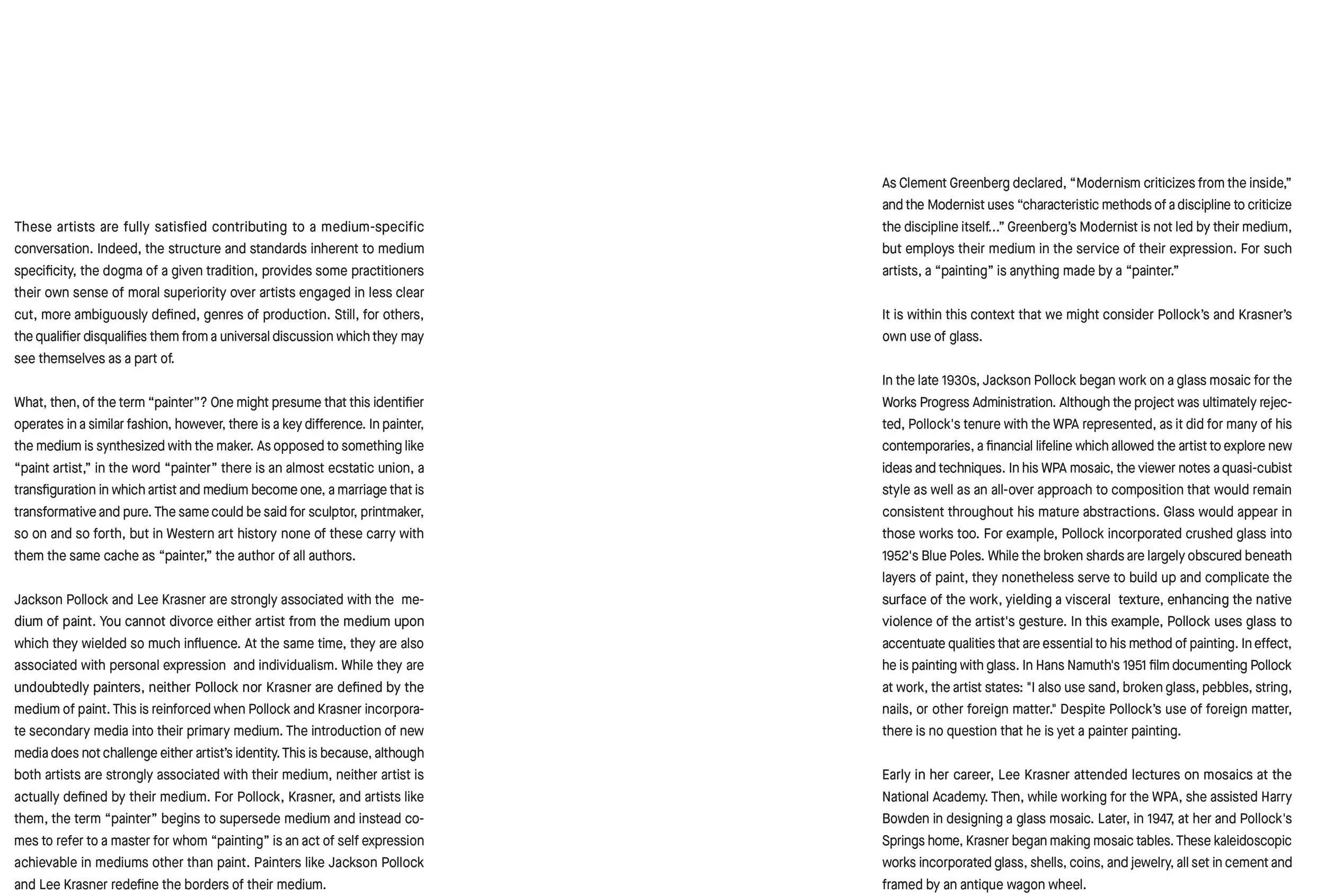 These artists are fully satisfied contributing to a medium-specific conversation. Indeed, the structure and standards inherent to medium specificity, the dogma of a given tradition, provides some practitioners their own sense of moral superiority over artists engaged in less clear cut, more ambiguously defined, genres of production. Still, for others, the qualifier disqualifies them from a universal discussion which they may see themselves as a part of.

What, then, of the term “painter”? One might presume that this identifier operates in a similar fashion, however, there is a key difference. In painter, the medium is synthesized with the maker. As opposed to something like “paint artist,” in the word “painter” there is an almost ecstatic union, a transfiguration in which artist and medium become one, a marriage that is transformative and pure. The same could be said for sculptor, printmaker, so on and so forth, but in Western art history none of these carry with them the same cache as “painter,” the author of all authors.

Jackson Pollock and Lee Krasner are strongly associated with the medium of paint. You cannot divorce either artist from the medium upon which they wielded so much influence. At the same time, they are also associated with personal expression and individualism. While they are undoubtedly painters, neither Pollock nor Krasner are defined by the medium of paint. This is reinforced when Pollock and Krasner incorporate secondary media into their primary medium. The introduction of new media does not challenge either artist’s identity. This is because, although both artists are strongly associated with their medium, neither artist is actually defined by their medium. For Pollock, Krasner, and artists like them, the term “painter” begins to supersede medium and instead comes to refer to a master for whom “painting” is an act of self expression achievable in mediums other than paint. Painters like Jackson Pollock and Lee Krasner redefine the borders of their medium.

As Clement Greenberg declared, “Modernism criticizes from the inside,” and the Modernist uses “characteristic methods of a discipline to criticize the discipline itself...” Greenberg’s Modernist is not led by their medium, but employs their medium in the service of their expression. For such artists, a “painting” is anything made by a “painter.”

It is within this context that we might consider Pollock’s and Krasner’s own use of glass.

In the late 1930s, Jackson Pollock began work on a glass mosaic for the Works Progress Administration. Although the project was ultimately rejected, Pollock's tenure with the WPA represented, as it did for many of his contemporaries, a financial lifeline which allowed the artist to explore new ideas and techniques. In his WPA mosaic, the viewer notes a quasi-cubist style as well as an all-over approach to composition that would remain consistent throughout his mature abstractions. Glass would appear in those works too. For example, Pollock incorporated crushed glass into 1952's Blue Poles. While the broken shards are largely obscured beneath layers of paint, they nonetheless serve to build up and complicate the surface of the work, yielding a visceral texture, enhancing the native violence of the artist's gesture. In this example, Pollock uses glass to accentuate qualities that are essential to his method of painting. In effect, he is painting with glass. In Hans Namuth's 1951 film documenting Pollock at work, the artist states: "I also use sand, broken glass, pebbles, string, nails, or other foreign matter." Despite Pollock’s use of foreign matter, there is no question that he is yet a painter painting.

Early in her career, Lee Krasner attended lectures on mosaics at the National Academy. Then, while working for the WPA, she assisted Harry Bowden in designing a glass mosaic. Later, in 1947, at her and Pollock's Springs home, Krasner began making mosaic tables. These kaleidoscopic works incorporated glass, shells, coins, and jewelry, all set in cement and framed by an antique wagon wheel.